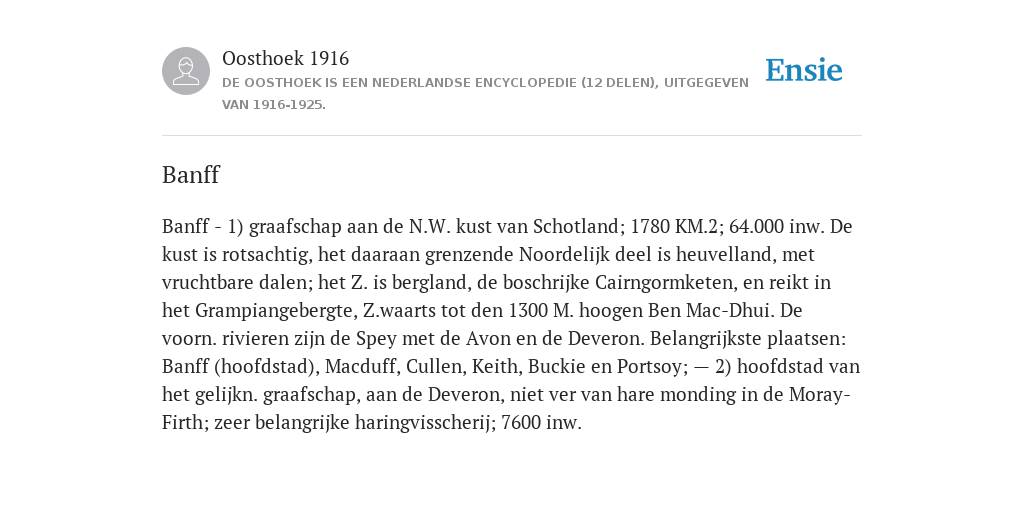 Oosthoek 1916

DE OOSTHOEK IS EEN NEDERLANDSE ENCYCLOPEDIE (12 DELEN), UITGEGEVEN VAN 1916-1925.

Ensie

Banff

Banff - 1) graafschap aan de N.W. kust van Schotland; 1780 KM.2; 64.000 inw. De kust is rotsachtig, het daaraan grenzende Noordelijk deel is heuvelland, met vruchtbare dalen; het Z. is bergland, de boschrijke Cairngormketen, en reikt in het Grampiangebergte, Z.waarts tot den 1300 M. hoogen Ben Mac-Dhui. De voorn. rivieren zijn de Spey met de Avon en de Deveron. Belangrijkste plaatsen: Banff (hoofdstad), Macduff, Cullen, Keith, Buckie en Portsoy; — 2) hoofdstad van het gelijkn. graafschap, aan de Deveron, niet ver van hare monding in de Moray-Firth; zeer belangrijke haringvisscherij; 7600 inw.